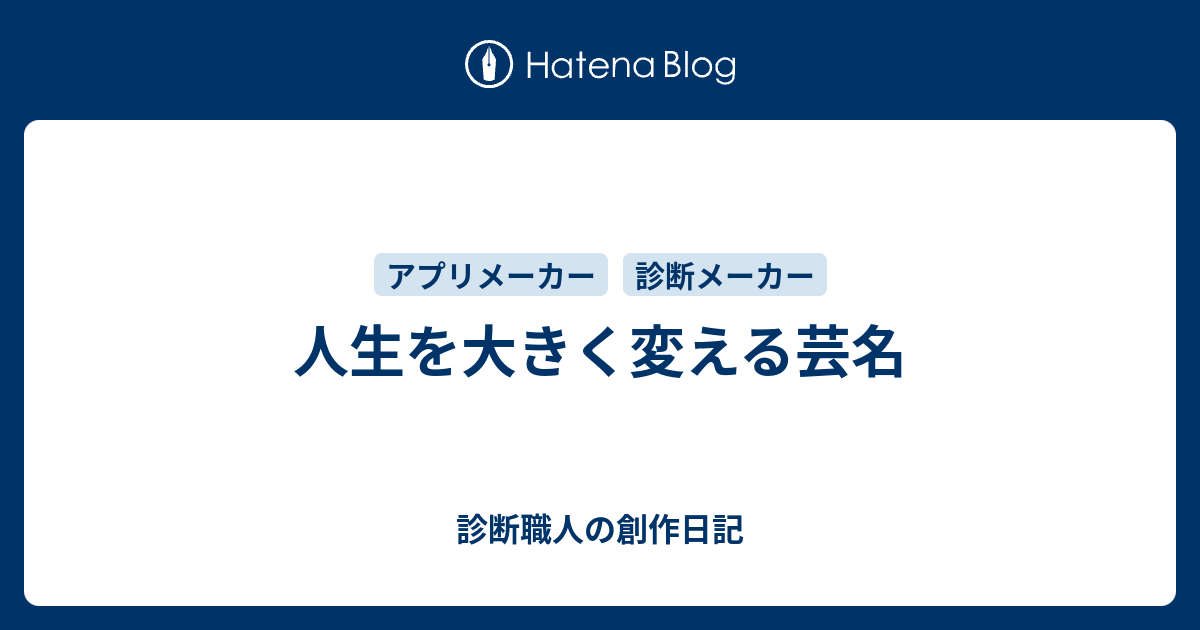 Hatena Blog

アプリメーカー

診断メーカー

人生を大きく変える芸名

診断職人の創作日記